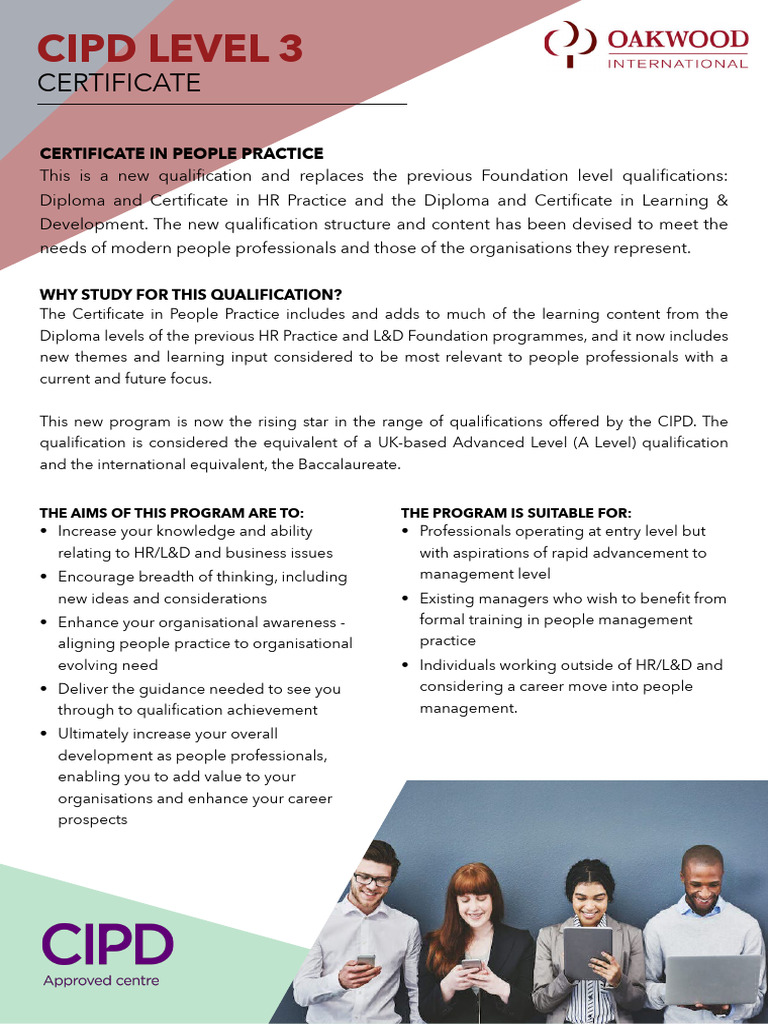 CIPD LEVEL 3
CERTIFICATE

OAKWOOD
INTERNATIONAL

CERTIFICATE IN PEOPLE PRACTICE
This is a new qualification and replaces the previous Foundation level qualifications: Diploma and Certificate in HR Practice and the Diploma and Certificate in Learning & Development. The new qualification structure and content has been devised to meet the needs of modern people professionals and those of the organisations they represent.

WHY STUDY FOR THIS QUALIFICATION?
The Certificate in People Practice includes and adds to much of the learning content from the Diploma levels of the previous HR Practice and L&D Foundation programmes, and it now includes new themes and learning input considered to be most relevant to people professionals with a current and future focus.

This new program is now the rising star in the range of qualifications offered by the CIPD. The qualification is considered the equivalent of a UK-based Advanced Level (A Level) qualification and the international equivalent, the Baccalaureate.

THE AIMS OF THIS PROGRAM ARE TO:
• Increase your knowledge and ability relating to HR/L&D and business issues
• Encourage breadth of thinking, including new ideas and considerations
• Enhance your organisational awareness - aligning people practice to organisational evolving need
• Deliver the guidance needed to see you through to qualification achievement
• Ultimately increase your overall development as people professionals, enabling you to add value to your organisations and enhance your career prospects

THE PROGRAM IS SUITABLE FOR:
• Professionals operating at entry level but with aspirations of rapid advancement to management level
• Existing managers who wish to benefit from formal training in people management practice
• Individuals working outside of HR/L&D and considering a career move into people management.

CIPD
Approved centre